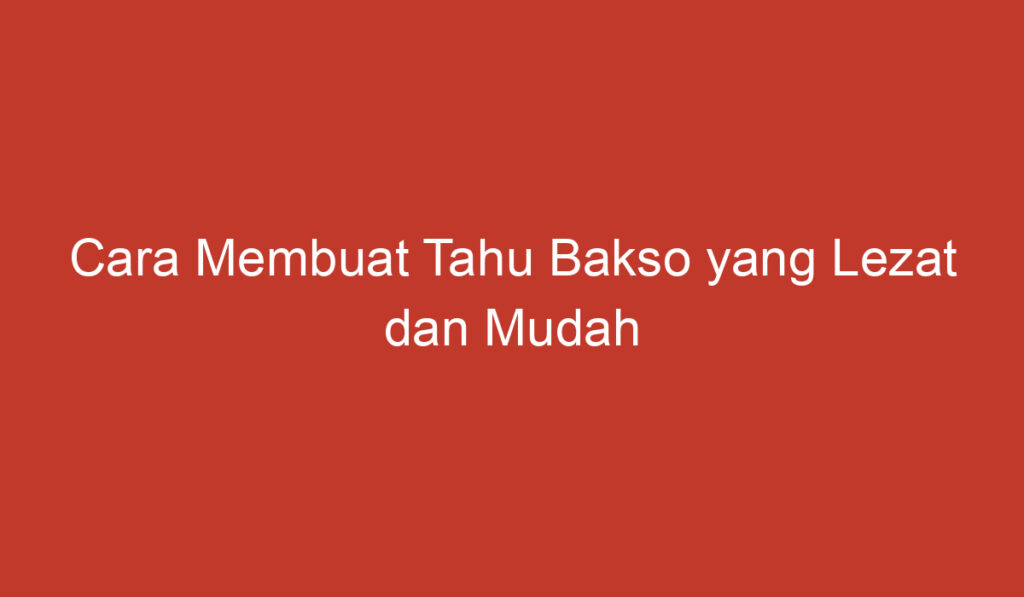 Cara Membuat Tahu Bakso yang Lezat dan Mudah